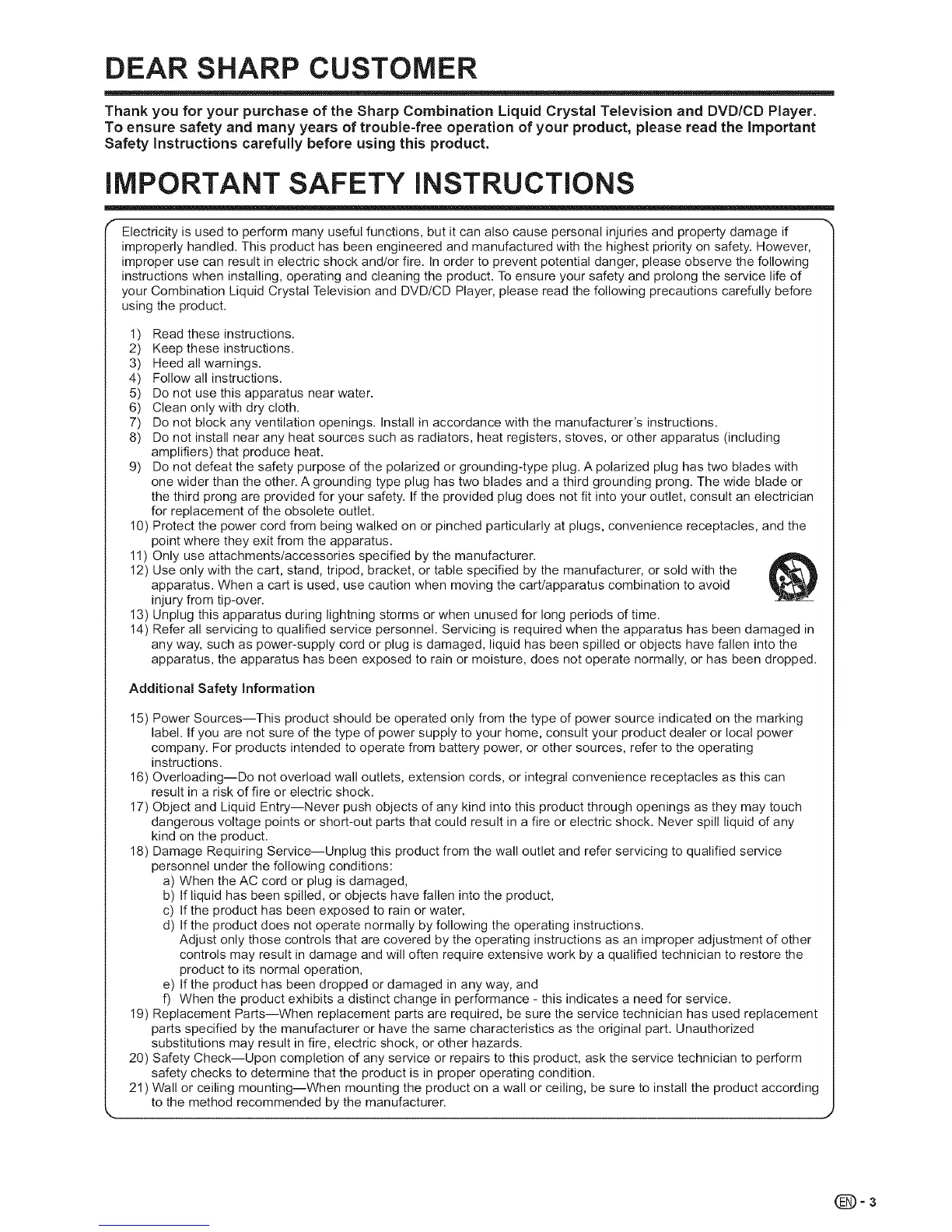 DEAR SHARP CUSTOMER

Thank you for your purchase of the Sharp Combination Liquid Crystal Television and DVD/CD Player. To ensure safety and many years of trouble-free operation of your product, please read the Important Safety Instructions carefully before using this product.

IMPORTANT SAFETY INSTRUCTIONS

Electricity is used to perform many useful functions, but it can also cause personal injuries and property damage if improperly handled. This product has been engineered and manufactured with the highest priority on safety. However, improper use can result in electric shock and/or fire. In order to prevent potential danger, please observe the following instructions when installing, operating and cleaning the product. To ensure your safety and prolong the service life of your Combination Liquid Crystal Television and DVD/CD Player, please read the following precautions carefully before using the product.

1) Read these instructions.
2) Keep these instructions.
3) Heed all warnings.
4) Follow all instructions.
5) Do not use this apparatus near water.
6) Clean only with dry cloth.
7) Do not block any ventilation openings. Install in accordance with the manufacturer's instructions.
8) Do not install near any heat sources such as radiators, heat registers, stoves, or other apparatus (including amplifiers) that produce heat.
9) Do not defeat the safety purpose of the polarized or grounding-type plug. A polarized plug has two blades with one wider than the other. A grounding type plug has two blades and a third grounding prong. The wide blade or the third prong are provided for your safety. If the provided plug does not fit into your outlet, consult an electrician for replacement of the obsolete outlet.
10) Protect the power cord from being walked on or pinched particularly at plugs, convenience receptacles, and the point where they exit from the apparatus.
11) Only use attachments/accessories specified by the manufacturer.
12) Use only with the cart, stand, tripod, bracket, or table specified by the manufacturer, or sold with the apparatus. When a cart is used, use caution when moving the cart/apparatus combination to avoid injury from tip-over.
13) Unplug this apparatus during lightning storms or when unused for long periods of time.
14) Refer all servicing to qualified service personnel. Servicing is required when the apparatus has been damaged in any way, such as power-supply cord or plug is damaged, liquid has been spilled or objects have fallen into the apparatus, the apparatus has been exposed to rain or moisture, does not operate normally, or has been dropped.

Additional Safety Information

15) Power Sources—This product should be operated only from the type of power source indicated on the marking label. If you are not sure of the type of power supply to your home, consult your product dealer or local power company. For products intended to operate from battery power, or other sources, refer to the operating instructions.
16) Overloading—Do not overload wall outlets, extension cords, or integral convenience receptacles as this can result in a risk of fire or electric shock.
17) Object and Liquid Entry—Never push objects of any kind into this product through openings as they may touch dangerous voltage points or short-out parts that could result in a fire or electric shock. Never spill liquid of any kind on the product.
18) Damage Requiring Service—Unplug this product from the wall outlet and refer servicing to qualified service personnel under the following conditions:
a) When the AC cord or plug is damaged,
b) If liquid has been spilled, or objects have fallen into the product,
c) If the product has been exposed to rain or water,
d) If the product does not operate normally by following the operating instructions. Adjust only those controls that are covered by the operating instructions as an improper adjustment of other controls may result in damage and will often require extensive work by a qualified technician to restore the product to its normal operation,
e) If the product has been dropped or damaged in any way, and
f) When the product exhibits a distinct change in performance - this indicates a need for service.
19) Replacement Parts—When replacement parts are required, be sure the service technician has used replacement parts specified by the manufacturer or have the same characteristics as the original part. Unauthorized substitutions may result in fire, electric shock, or other hazards.
20) Safety Check—Upon completion of any service or repairs to this product, ask the service technician to perform safety checks to determine that the product is in proper operating condition.
21) Wall or ceiling mounting—When mounting the product on a wall or ceiling, be sure to install the product according to the method recommended by the manufacturer.

EN - 3